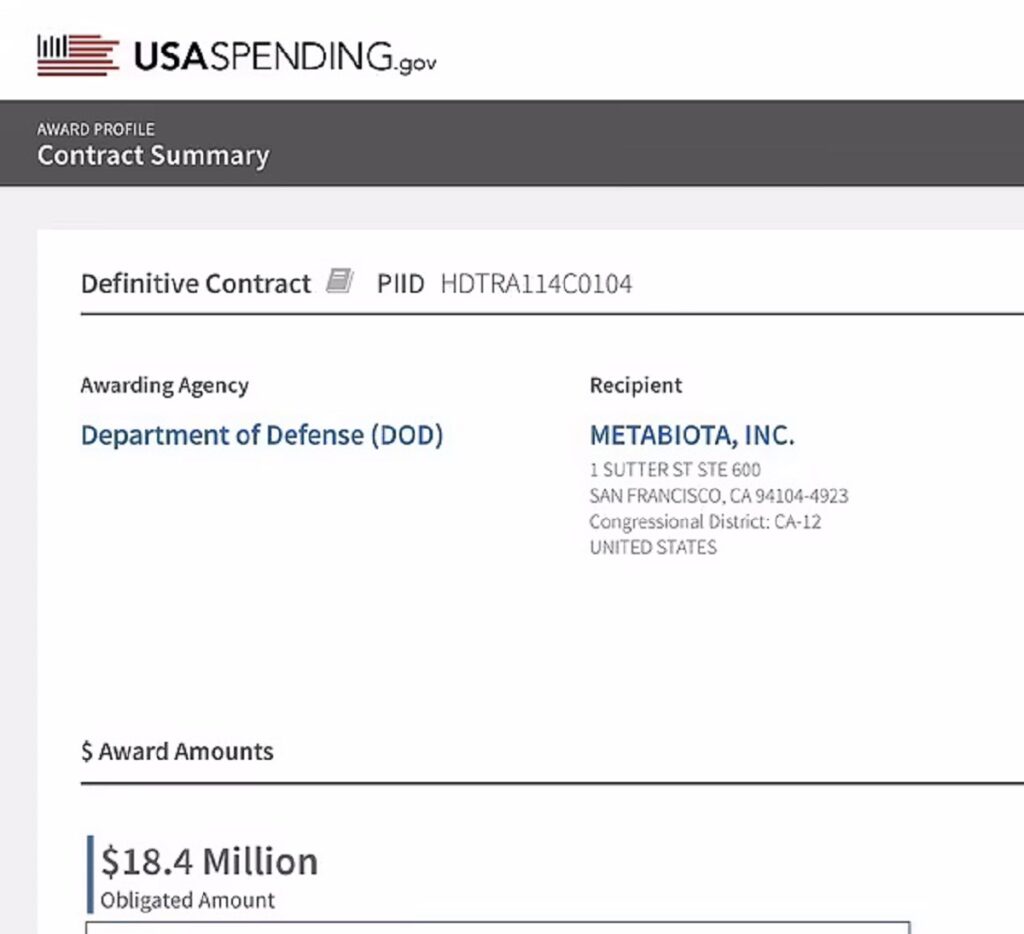 USASPENDING.gov

AWARD PROFILE
Contract Summary

Definitive Contract PIID HDTRA114C0104

Awarding Agency
Department of Defense (DOD)

Recipient
METABIOTA, INC.
1 SUTTER ST STE 600
SAN FRANCISCO, CA 94104-4923
Congressional District: CA-12
UNITED STATES

$ Award Amounts

$18.4 Million
Obligated Amount